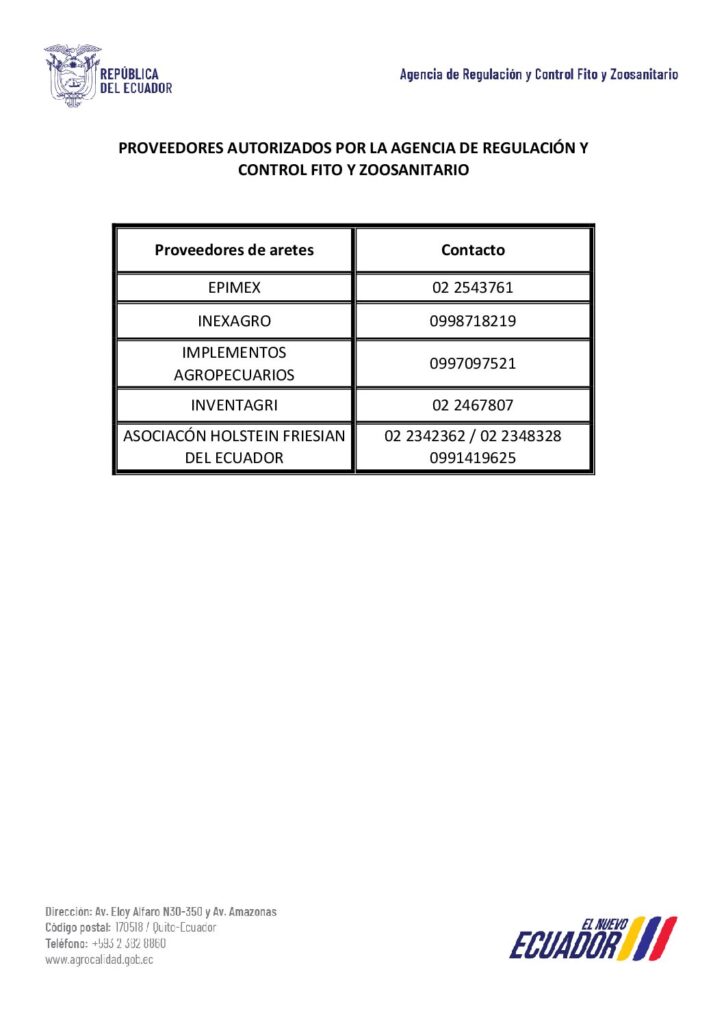 REPÚBLICA DEL ECUADOR

Agencia de Regulación y Control Fito y Zoosanitario

PROVEEDORES AUTORIZADOS POR LA AGENCIA DE REGULACIÓN Y CONTROL FITO Y ZOOSANITARIO

| Proveedores de aretes | Contacto |
|---|---|
| EPIMEX | 02 2543761 |
| INEXAGRO | 0998718219 |
| IMPLEMENTOS AGROPECUARIOS | 0997097521 |
| INVENTAGRI | 02 2467807 |
| ASOCIACÓN HOLSTEIN FRIESIAN DEL ECUADOR | 02 2342362 / 02 2348328 0991419625 |

Dirección: Av. Eloy Alfaro N30-350 y Av. Amazonas
Código postal: 170518 / Quito-Ecuador
Teléfono: +593 2 382 8860
www.agrocalidad.gob.ec

EL NUEVO ECUADOR